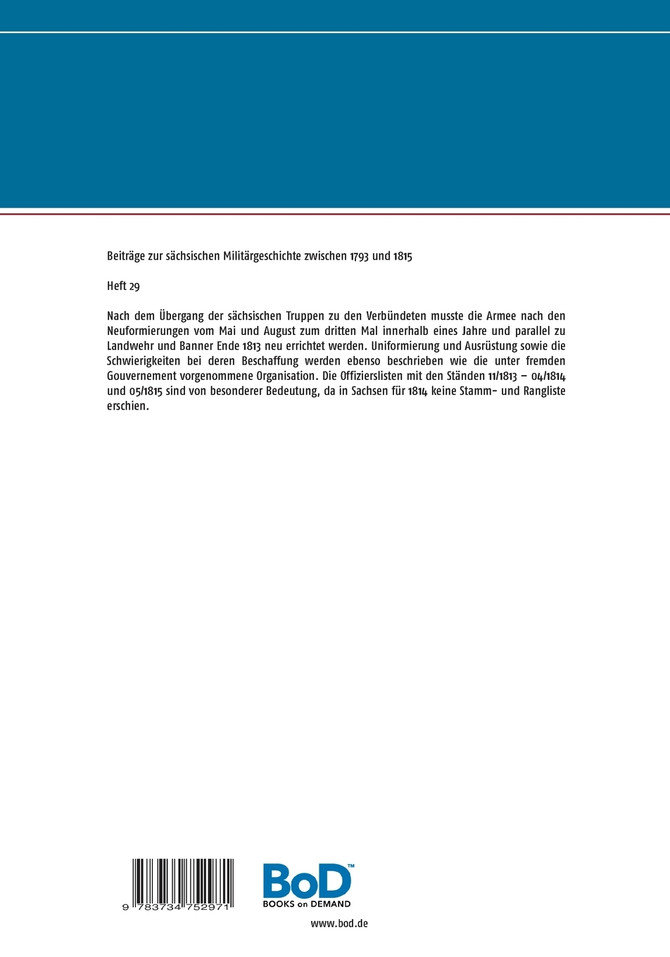 Beiträge zur sächsischen Militärgeschichte zwischen 1793 und 1815

Heft 29

Nach dem Übergang der sächsischen Truppen zu den Verbündeten musste die Armee nach den Neuformierungen vom Mai und August zum dritten Mal innerhalb eines Jahre und parallel zu Landwehr und Banner Ende 1813 neu errichtet werden. Uniformierung und Ausrüstung sowie die Schwierigkeiten bei deren Beschaffung werden ebenso beschrieben wie die unter fremden Gouvernement vorgenommene Organisation. Die Offizierslisten mit den Ständen 11/1813 – 04/1814 und 05/1815 sind von besonderer Bedeutung, da in Sachsen für 1814 keine Stamm- und Rangliste erschien.

9 783734 752971

BoD™
BOOKS on DEMAND

www.bod.de